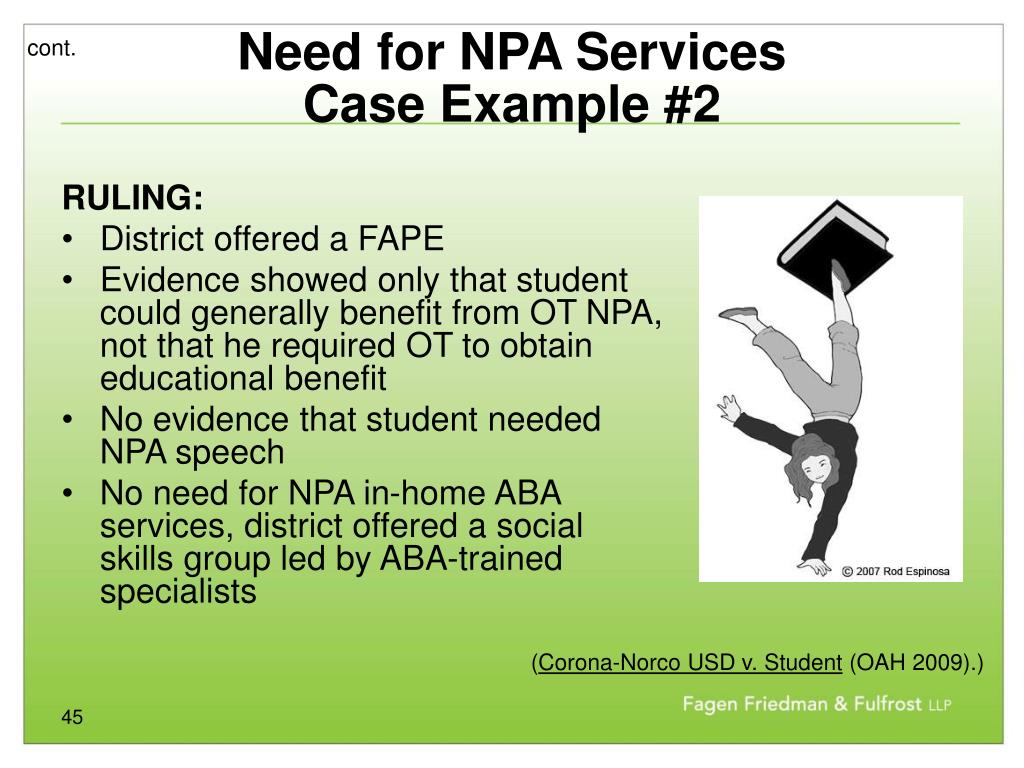 cont.

Need for NPA Services
Case Example #2

RULING:
• District offered a FAPE
• Evidence showed only that student could generally benefit from OT NPA, not that he required OT to obtain educational benefit
• No evidence that student needed NPA speech
• No need for NPA in-home ABA services, district offered a social skills group led by ABA-trained specialists

© 2007 Rod Espinosa

(Corona-Norco USD v. Student (OAH 2009).)

45

Fagen Friedman & Fulfrost LLP